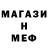 МАГАЗИ
Н
МЕФ